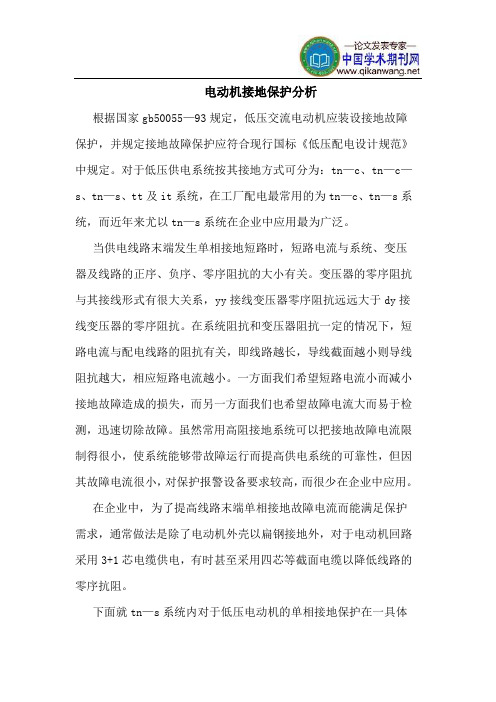 —论文发表专家—
中国学术期刊网
www.qikanwang.net

电动机接地保护分析

根据国家 gb50055—93 规定，低压交流电动机应装设接地故障保护，并规定接地故障保护应符合现行国标《低压配电设计规范》中规定。对于低压供电系统按其接地方式可分为：tn—c、tn—c—s、tn—s、tt 及 it 系统，在工厂配电最常用的为 tn—c、tn—s 系统，而近年来尤以 tn—s 系统在企业中应用最为广泛。

当供电线路末端发生单相接地短路时，短路电流与系统、变压器及线路的正序、负序、零序阻抗的大小有关。变压器的零序阻抗与其接线形式有很大关系，yy 接线变压器零序阻抗远远大于 dy 接线变压器的零序阻抗。在系统阻抗和变压器阻抗一定的情况下，短路电流与配电线路的阻抗有关，即线路越长，导线截面越小则导线阻抗越大，相应短路电流越小。一方面我们希望短路电流小而减小接地故障造成的损失，而另一方面我们也希望故障电流大而易于检测，迅速切除故障。虽然常用高阻接地系统可以把接地故障电流限制得很小，使系统能够带故障运行而提高供电系统的可靠性，但因其故障电流很小，对保护报警设备要求较高，而很少在企业中应用。

在企业中，为了提高线路末端单相接地故障电流而能满足保护需求，通常做法是除了电动机外壳以扁钢接地外，对于电动机回路采用 3+1 芯电缆供电，有时甚至采用四芯等截面电缆以降低线路的零序抗阻。

下面就 tn—s 系统内对于低压电动机的单相接地保护在一具体